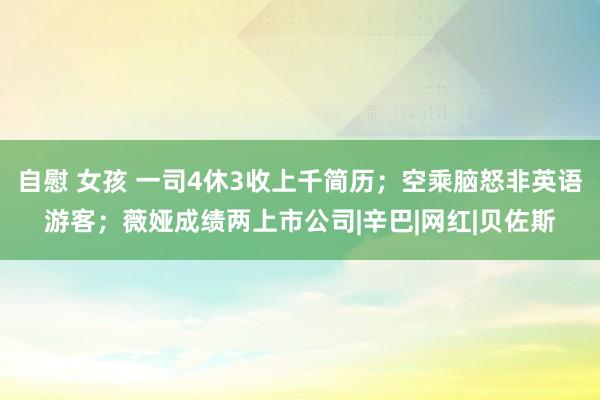 自慰 女孩 一司4休3收上千简历；空乘脑怒非英语游客；薇娅成绩两上市公司|辛巴|网红|贝佐斯